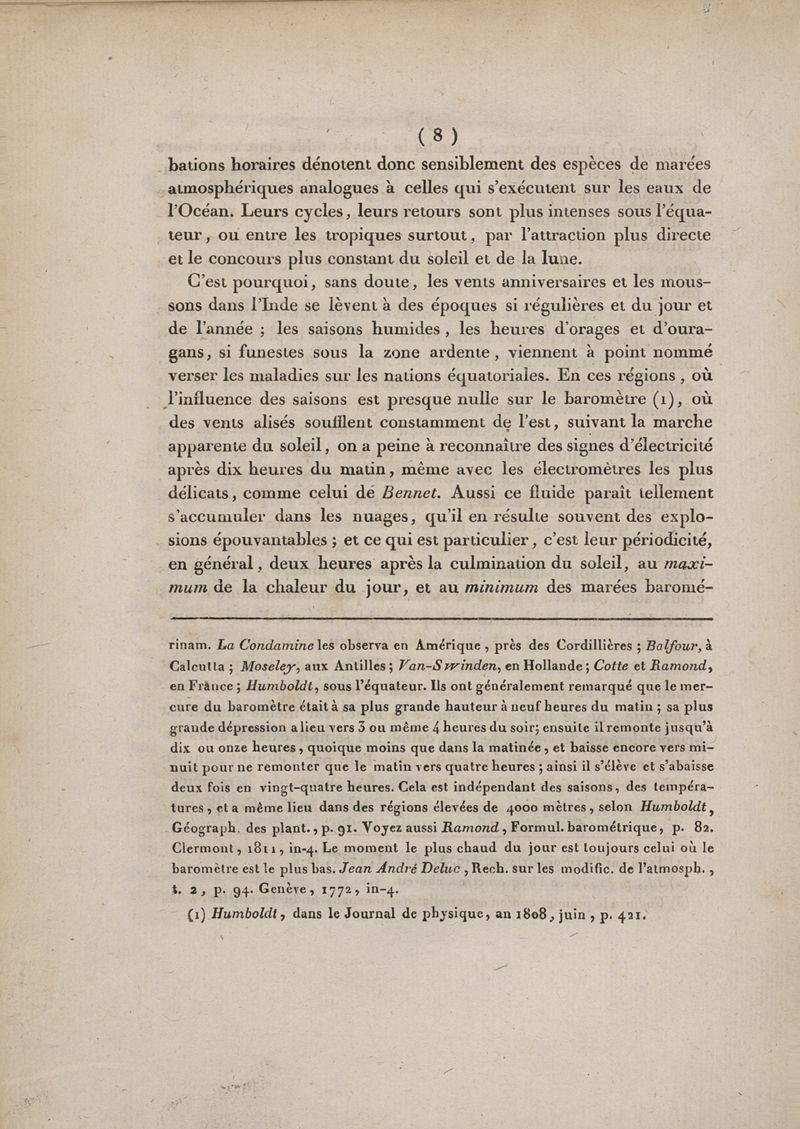 ( 8 )

bations horaires dénotent donc sensiblement des espèces de marées atmosphériques analogues à celles qui s'exécutent sur les eaux de l'Océan. Leurs cycles, leurs retours sont plus intenses sous l'équateur, ou entre les tropiques surtout, par l'attraction plus directe et le concours plus constant du soleil et de la lune.

C'est pourquoi, sans doute, les vents anniversaires et les moussons dans l'Inde se lèvent à des époques si régulières et du jour et de l'année ; les saisons humides, les heures d'orages et d'ouragans, si funestes sous la zone ardente, viennent à point nommé verser les maladies sur les nations équatoriales. En ces régions, où l'influence des saisons est presque nulle sur le baromètre (1), où des vents alisés soufflent constamment de l'est, suivant la marche apparente du soleil, on a peine à reconnaître des signes d'électricité après dix heures du matin, même avec les électromètres les plus délicats, comme celui de Bennet. Aussi ce fluide paraît tellement s'accumuler dans les nuages, qu'il en résulte souvent des explosions épouvantables ; et ce qui est particulier, c'est leur périodicité, en général, deux heures après la culmination du soleil, au maximum de la chaleur du jour, et au minimum des marées baromé-

rinam. La Condamine les observa en Amérique, près des Cordillières ; Balfour, à Calcutta ; Moseley, aux Antilles ; Van-Swinden, en Hollande ; Cotte et Ramond, en France ; Humboldt, sous l'équateur. Ils ont généralement remarqué que le mercure du baromètre était à sa plus grande hauteur à neuf heures du matin ; sa plus grande dépression a lieu vers 3 ou même 4 heures du soir; ensuite il remonte jusqu'à dix ou onze heures, quoique moins que dans la matinée, et baisse encore vers minuit pour ne remonter que le matin vers quatre heures ; ainsi il s'élève et s'abaisse deux fois en vingt-quatre heures. Cela est indépendant des saisons, des températures, et a même lieu dans des régions élevées de 4000 mètres, selon Humboldt, Géograph. des plant., p. 91. Voyez aussi Ramond, Formul. barométrique, p. 82. Clermont, 1811, in-4. Le moment le plus chaud du jour est toujours celui où le baromètre est le plus bas. Jean André Deluc, Rech. sur les modific. de l'atmosph., t. 2, p. 94. Genève, 1772, in-4.

(1) Humboldt, dans le Journal de physique, an 1808, juin, p. 421.